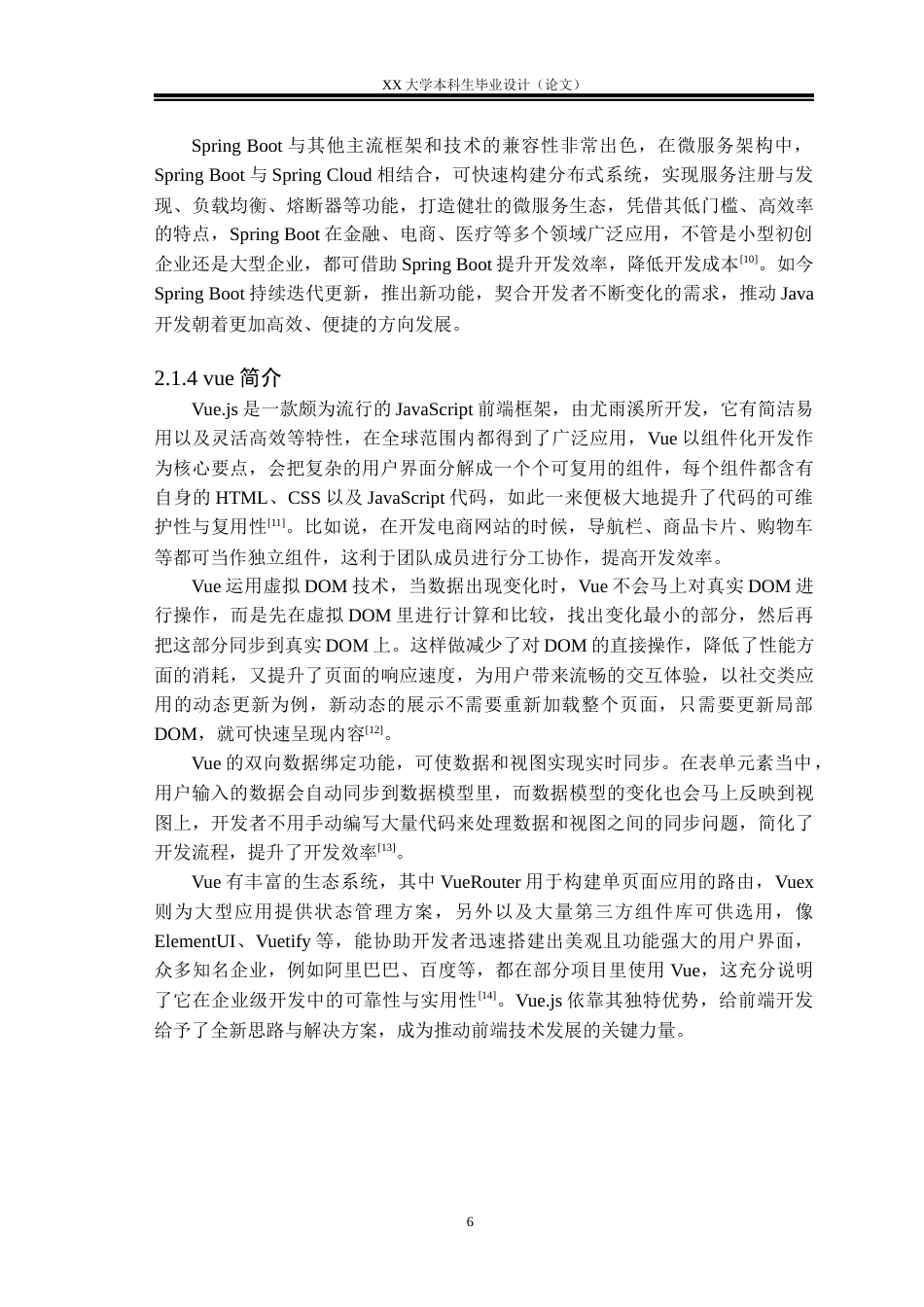 XX 大学本科生毕业设计（论文）

Spring Boot 与其他主流框架和技术的兼容性非常出色，在微服务架构中，Spring Boot 与 Spring Cloud 相结合，可快速构建分布式系统，实现服务注册与发现、负载均衡、熔断器等功能，打造健壮的微服务生态，凭借其低门槛、高效率的特点，Spring Boot 在金融、电商、医疗等多个领域广泛应用，不管是小型初创企业还是大型企业，都可借助 Spring Boot 提升开发效率，降低开发成本$^{[10]}$。如今 Spring Boot 持续迭代更新，推出新功能，契合开发者不断变化的需求，推动 Java 开发朝着更加高效、便捷的方向发展。

2.1.4 vue 简介

Vue.js 是一款颇为流行的 JavaScript 前端框架，由尤雨溪所开发，它有简洁易用以及灵活高效等特性，在全球范围内都得到了广泛应用，Vue 以组件化开发作为核心要点，会把复杂的用户界面分解成一个个可复用的组件，每个组件都含有自身的 HTML、CSS 以及 JavaScript 代码，如此一来便极大地提升了代码的可维护性与复用性$^{[11]}$。比如说，在开发电商网站的时候，导航栏、商品卡片、购物车等都可当作独立组件，这利于团队成员进行分工协作，提高开发效率。

Vue 运用虚拟 DOM 技术，当数据出现变化时，Vue 不会马上对真实 DOM 进行操作，而是先在虚拟 DOM 里进行计算和比较，找出变化最小的部分，然后再把这部分同步到真实 DOM 上。这样做减少了对 DOM 的直接操作，降低了性能方面的消耗，又提升了页面的响应速度，为用户带来流畅的交互体验，以社交类应用的动态更新为例，新动态的展示不需要重新加载整个页面，只需要更新局部 DOM，就可快速呈现内容$^{[12]}$。

Vue 的双向数据绑定功能，可使数据和视图实现实时同步。在表单元素当中，用户输入的数据会自动同步到数据模型里，而数据模型的变化也会马上反映到视图上，开发者不用手动编写大量代码来处理数据和视图之间的同步问题，简化了开发流程，提升了开发效率$^{[13]}$。

Vue 有丰富的生态系统，其中 VueRouter 用于构建单页面应用的路由，Vuex 则为大型应用提供状态管理方案，另外以及大量第三方组件库可供选用，像 ElementUI、Vuetify 等，能协助开发者迅速搭建出美观且功能强大的用户界面，众多知名企业，例如阿里巴巴、百度等，都在部分项目里使用 Vue，这充分说明了它在企业级开发中的可靠性与实用性$^{[14]}$。Vue.js 依靠其独特优势，给前端开发给予了全新思路与解决方案，成为推动前端技术发展的关键力量。

6